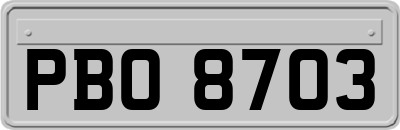 PBO 8703